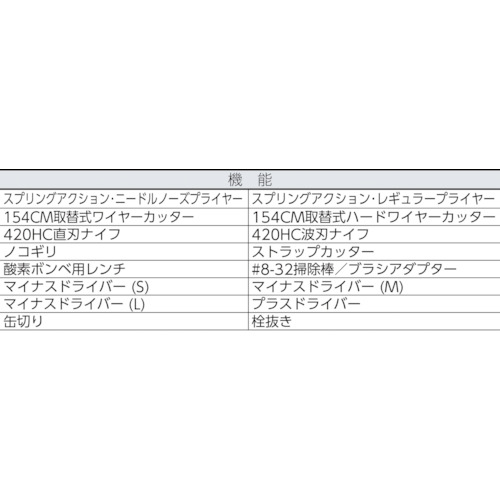 | 機　能 | |
|---|---|
| スプリングアクション・ニードルノーズプライヤー | スプリングアクション・レギュラープライヤー |
| 154CM取替式ワイヤーカッター | 154CM取替式ハードワイヤーカッター |
| 420HC直刃ナイフ | 420HC波刃ナイフ |
| ノコギリ | ストラップカッター |
| 酸素ボンベ用レンチ | #8-32掃除棒／ブラシアダプター |
| マイナスドライバー (S) | マイナスドライバー (M) |
| マイナスドライバー (L) | プラスドライバー |
| 缶切り | 栓抜き |